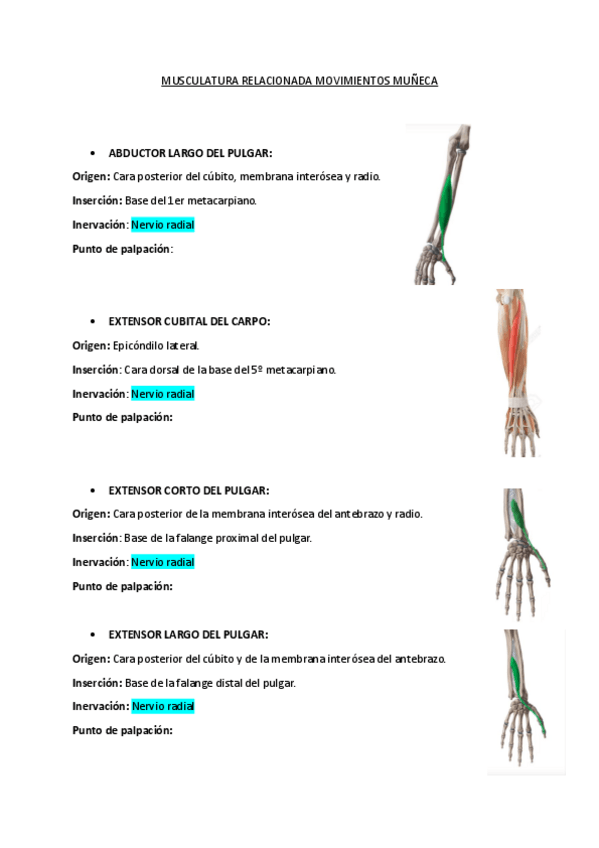 MUSCULATURA RELACIONADA MOVIMIENTOS MUÑECA

• ABDUCTOR LARGO DEL PULGAR:

Origen: Cara posterior del cúbito, membrana interósea y radio.

Inserción: Base del 1er metacarpiano.

Inervación: Nervio radial

Punto de palpación:

• EXTENSOR CUBITAL DEL CARPO:

Origen: Epicóndilo lateral.

Inserción: Cara dorsal de la base del 5º metacarpiano.

Inervación: Nervio radial

Punto de palpación:

• EXTENSOR CORTO DEL PULGAR:

Origen: Cara posterior de la membrana interósea del antebrazo y radio.

Inserción: Base de la falange proximal del pulgar.

Inervación: Nervio radial

Punto de palpación:

• EXTENSOR LARGO DEL PULGAR:

Origen: Cara posterior del cúbito y de la membrana interósea del antebrazo.

Inserción: Base de la falange distal del pulgar.

Inervación: Nervio radial

Punto de palpación: